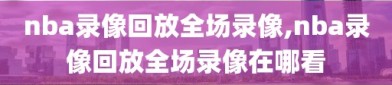 nba录像回放全场录像,nba录像回放全场录像在哪看